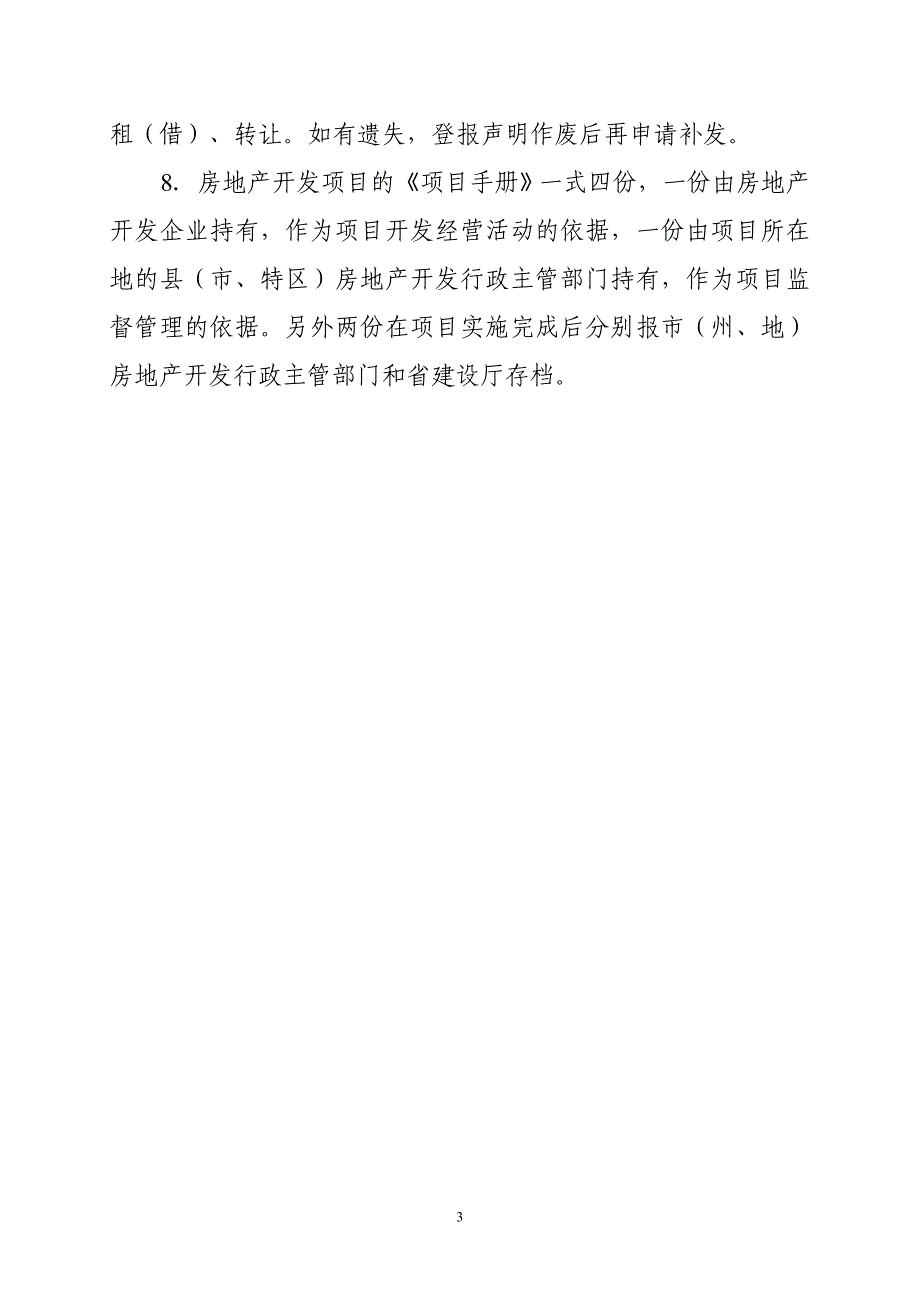 租（借）、转让。如有遗失，登报声明作废后再申请补发。

8. 房地产开发项目的《项目手册》一式四份，一份由房地产开发企业持有，作为项目开发经营活动的依据，一份由项目所在地的县（市、特区）房地产开发行政主管部门持有，作为项目监督管理的依据。另外两份在项目实施完成后分别报市（州、地）房地产开发行政主管部门和省建设厅存档。

3